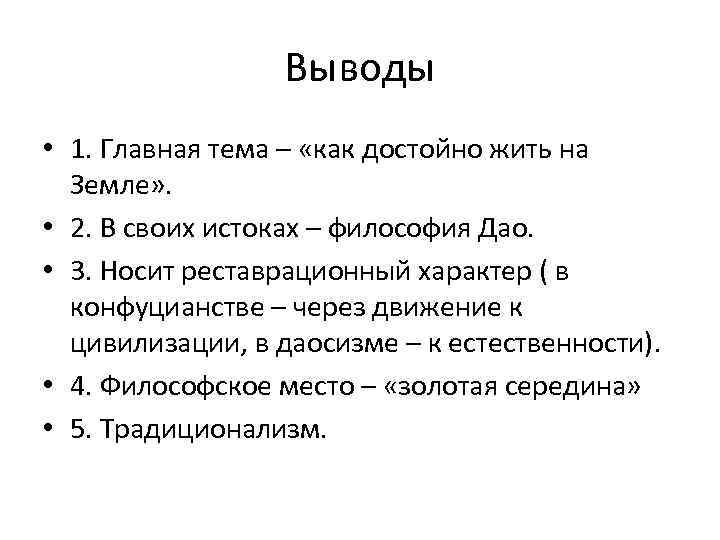 Выводы

• 1. Главная тема – «как достойно жить на Земле».
• 2. В своих истоках – философия Дао.
• 3. Носит реставрационный характер ( в конфуцианстве – через движение к цивилизации, в даосизме – к естественности).
• 4. Философское место – «золотая середина»
• 5. Традиционализм.